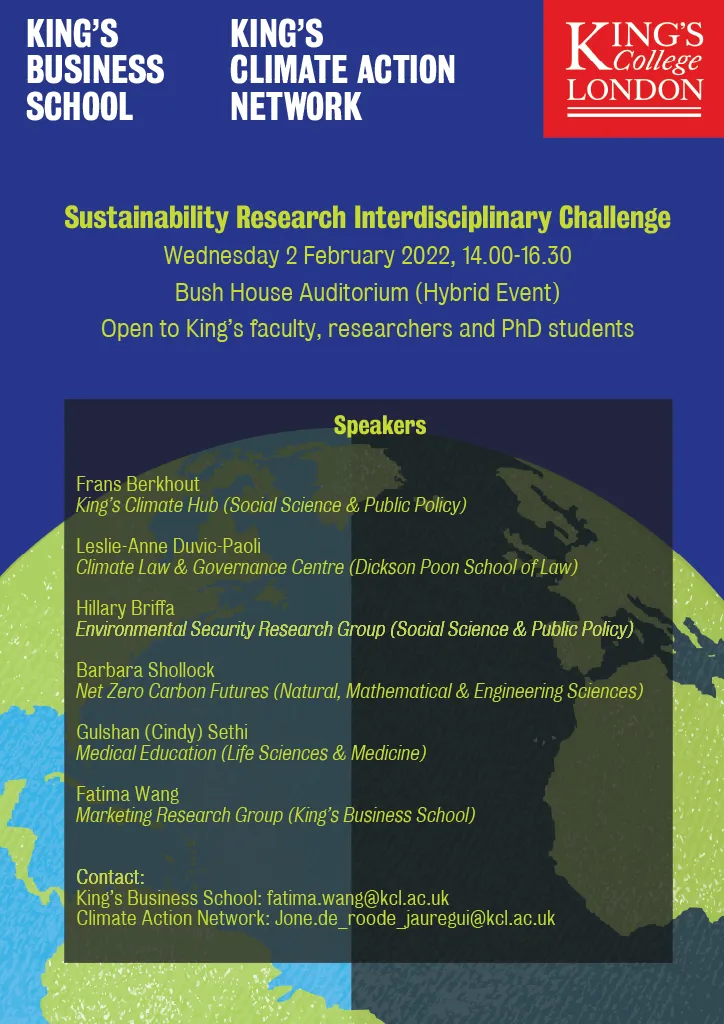 KING'S BUSINESS SCHOOL

KING'S CLIMATE ACTION NETWORK

KING'S College LONDON

Sustainability Research Interdisciplinary Challenge

Wednesday 2 February 2022, 14.00-16.30

Bush House Auditorium (Hybrid Event)

Open to King's faculty, researchers and PhD students

Speakers

Frans Berkhout
King's Climate Hub (Social Science & Public Policy)

Leslie-Anne Duvic-Paoli
Climate Law & Governance Centre (Dickson Poon School of Law)

Hillary Briffa
Environmental Security Research Group (Social Science & Public Policy)

Barbara Shollock
Net Zero Carbon Futures (Natural, Mathematical & Engineering Sciences)

Gulshan (Cindy) Sethi
Medical Education (Life Sciences & Medicine)

Fatima Wang
Marketing Research Group (King's Business School)

Contact:
King's Business School: fatima.wang@kcl.ac.uk
Climate Action Network: Jone.de_roode_jauregui@kcl.ac.uk